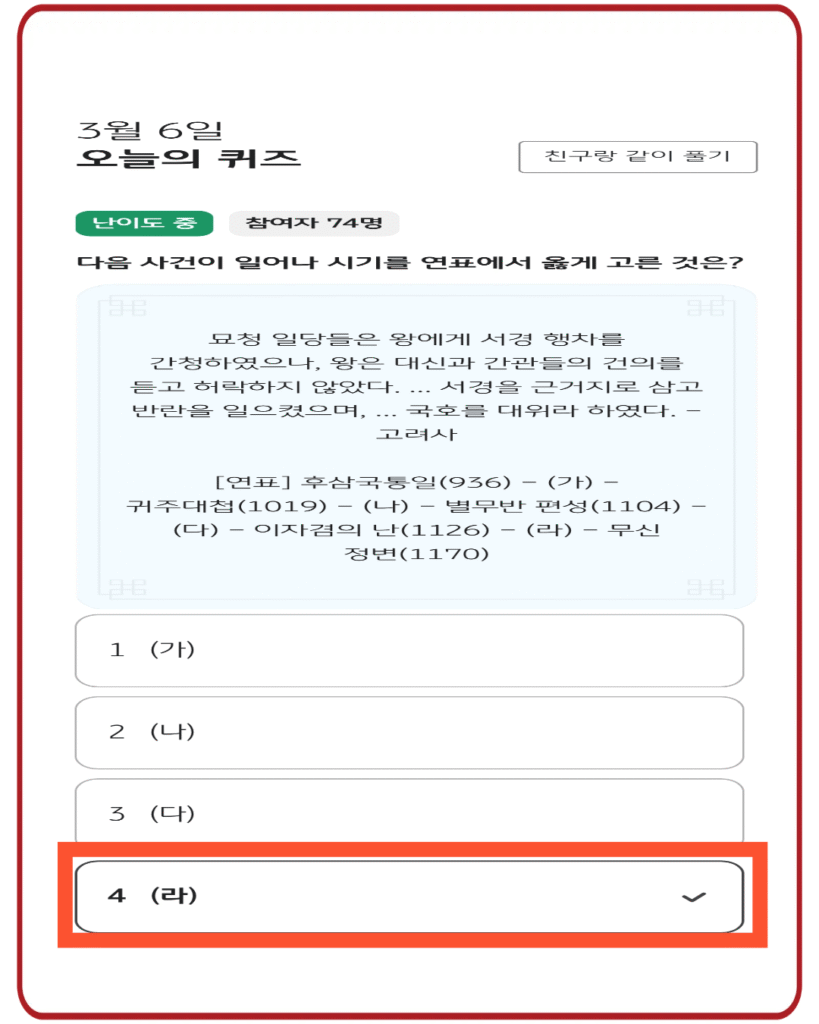 3월 6일
오늘의 퀴즈

친구랑 같이 풀기

난이도 중
참여자 74명

다음 사건이 일어나 시기를 연표에서 옳게 고른 것은?

묘청 일당들은 왕에게 서경 행차를 간청하였으나, 왕은 대신과 간관들의 건의를 듣고 허락하지 않았다. ... 서경을 근거지로 삼고 반란을 일으켰으며, ... 국호를 대위라 하였다. – 고려사

[연표] 후삼국통일(936) – (가) – 귀주대첩(1019) – (나) – 별무반 편성(1104) – (다) – 이자겸의 난(1126) – (라) – 무신 정변(1170)

1 (가)

2 (나)

3 (다)

4 (라)